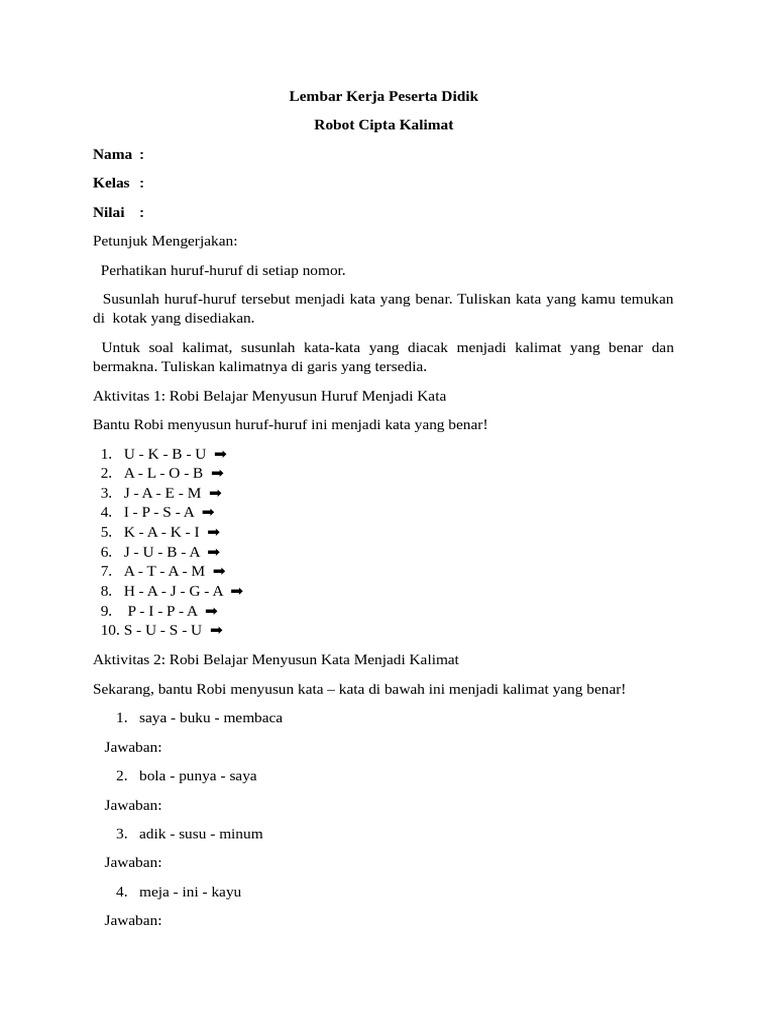 Lembar Kerja Peserta Didik

Robot Cipta Kalimat

Nama :

Kelas :

Nilai :

Petunjuk Mengerjakan:

Perhatikan huruf-huruf di setiap nomor.

Susunlah huruf-huruf tersebut menjadi kata yang benar. Tuliskan kata yang kamu temukan di kotak yang disediakan.

Untuk soal kalimat, susunlah kata-kata yang diacak menjadi kalimat yang benar dan bermakna. Tuliskan kalimatnya di garis yang tersedia.

Aktivitas 1: Robi Belajar Menyusun Huruf Menjadi Kata

Bantu Robi menyusun huruf-huruf ini menjadi kata yang benar!

1. U - K - B - U ➡
2. A - L - O - B ➡
3. J - A - E - M ➡
4. I - P - S - A ➡
5. K - A - K - I ➡
6. J - U - B - A ➡
7. A - T - A - M ➡
8. H - A - J - G - A ➡
9. P - I - P - A ➡
10. S - U - S - U ➡

Aktivitas 2: Robi Belajar Menyusun Kata Menjadi Kalimat

Sekarang, bantu Robi menyusun kata – kata di bawah ini menjadi kalimat yang benar!

1. saya - buku - membaca

Jawaban:

2. bola - punya - saya

Jawaban:

3. adik - susu - minum

Jawaban:

4. meja - ini - kayu

Jawaban: